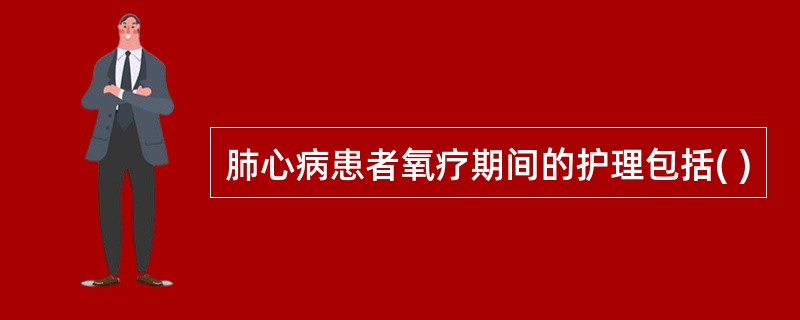 肺心病患者氧疗期间的护理包括( )